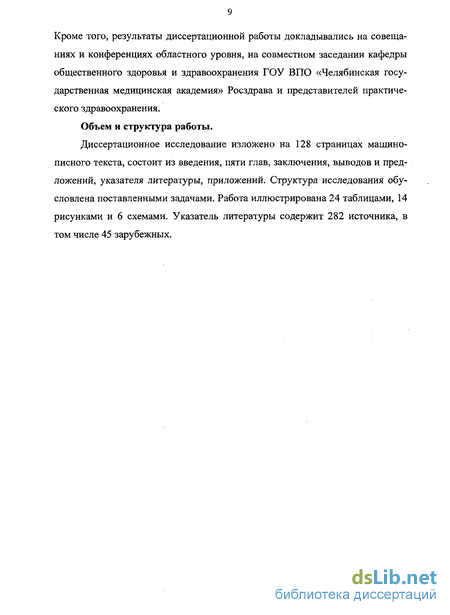 9

Кроме того, результаты диссертационной работы докладывались на совещаниях и конференциях областного уровня, на совместном заседании кафедры общественного здоровья и здравоохранения ГОУ ВПО «Челябинская государственная медицинская академия» Росздрава и представителей практического здравоохранения.

Объем и структура работы.

Диссертационное исследование изложено на 128 страницах машинописного текста, состоит из введения, пяти глав, заключения, выводов и предложений, указателя литературы, приложений. Структура исследования обусловлена поставленными задачами. Работа иллюстрирована 24 таблицами, 14 рисунками и 6 схемами. Указатель литературы содержит 282 источника, в том числе 45 зарубежных.

dsLib.net
библиотека диссертаций